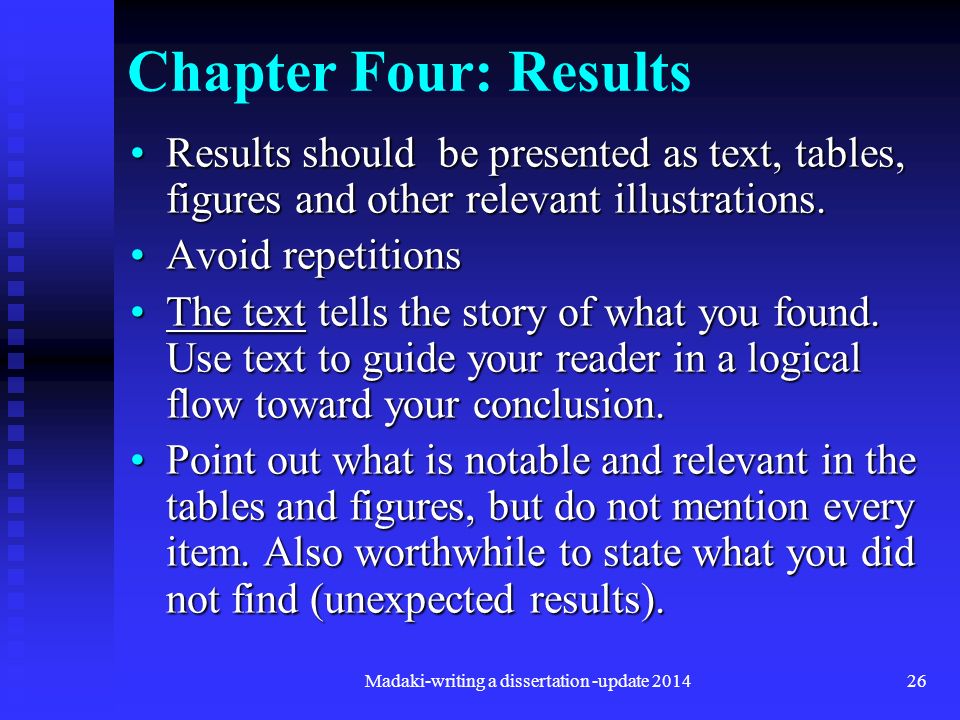 Chapter Four: Results

• Results should be presented as text, tables, figures and other relevant illustrations.
• Avoid repetitions
• The text tells the story of what you found. Use text to guide your reader in a logical flow toward your conclusion.
• Point out what is notable and relevant in the tables and figures, but do not mention every item. Also worthwhile to state what you did not find (unexpected results).

Madaki-writing a dissertation -update 2014

26